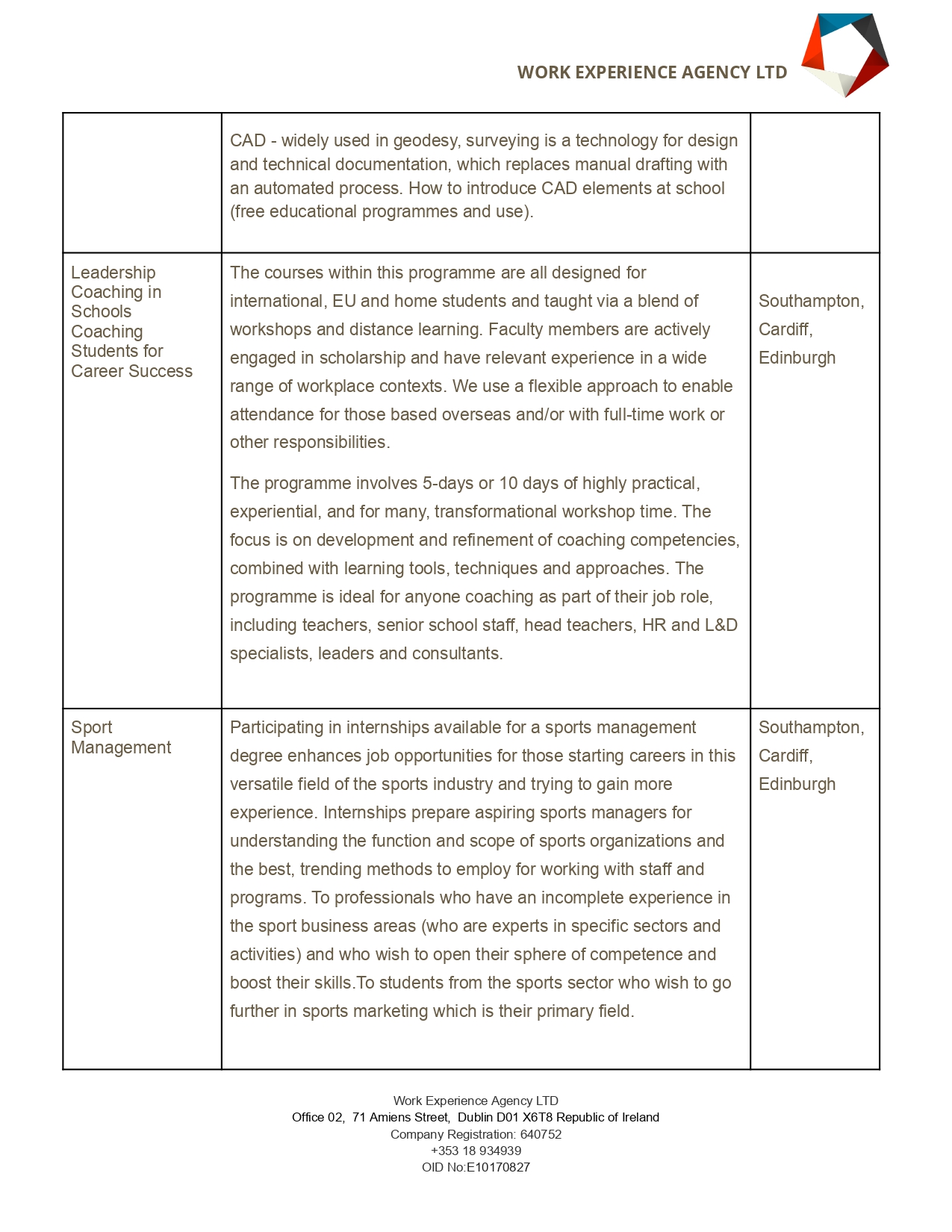 WORK EXPERIENCE AGENCY LTD

|  | CAD - widely used in geodesy, surveying is a technology for design and technical documentation, which replaces manual drafting with an automated process. How to introduce CAD elements at school (free educational programmes and use). |  |
|---|---|---|
| Leadership Coaching in Schools Coaching Students for Career Success | The courses within this programme are all designed for international, EU and home students and taught via a blend of workshops and distance learning. Faculty members are actively engaged in scholarship and have relevant experience in a wide range of workplace contexts. We use a flexible approach to enable attendance for those based overseas and/or with full-time work or other responsibilities. The programme involves 5-days or 10 days of highly practical, experiential, and for many, transformational workshop time. The focus is on development and refinement of coaching competencies, combined with learning tools, techniques and approaches. The programme is ideal for anyone coaching as part of their job role, including teachers, senior school staff, head teachers, HR and L&D specialists, leaders and consultants. | Southampton, Cardiff, Edinburgh |
| Sport Management | Participating in internships available for a sports management degree enhances job opportunities for those starting careers in this versatile field of the sports industry and trying to gain more experience. Internships prepare aspiring sports managers for understanding the function and scope of sports organizations and the best, trending methods to employ for working with staff and programs. To professionals who have an incomplete experience in the sport business areas (who are experts in specific sectors and activities) and who wish to open their sphere of competence and boost their skills.To students from the sports sector who wish to go further in sports marketing which is their primary field. | Southampton, Cardiff, Edinburgh |

Work Experience Agency LTD
Office 02, 71 Amiens Street, Dublin D01 X6T8 Republic of Ireland
Company Registration: 640752
+353 18 934939
OID No:E10170827